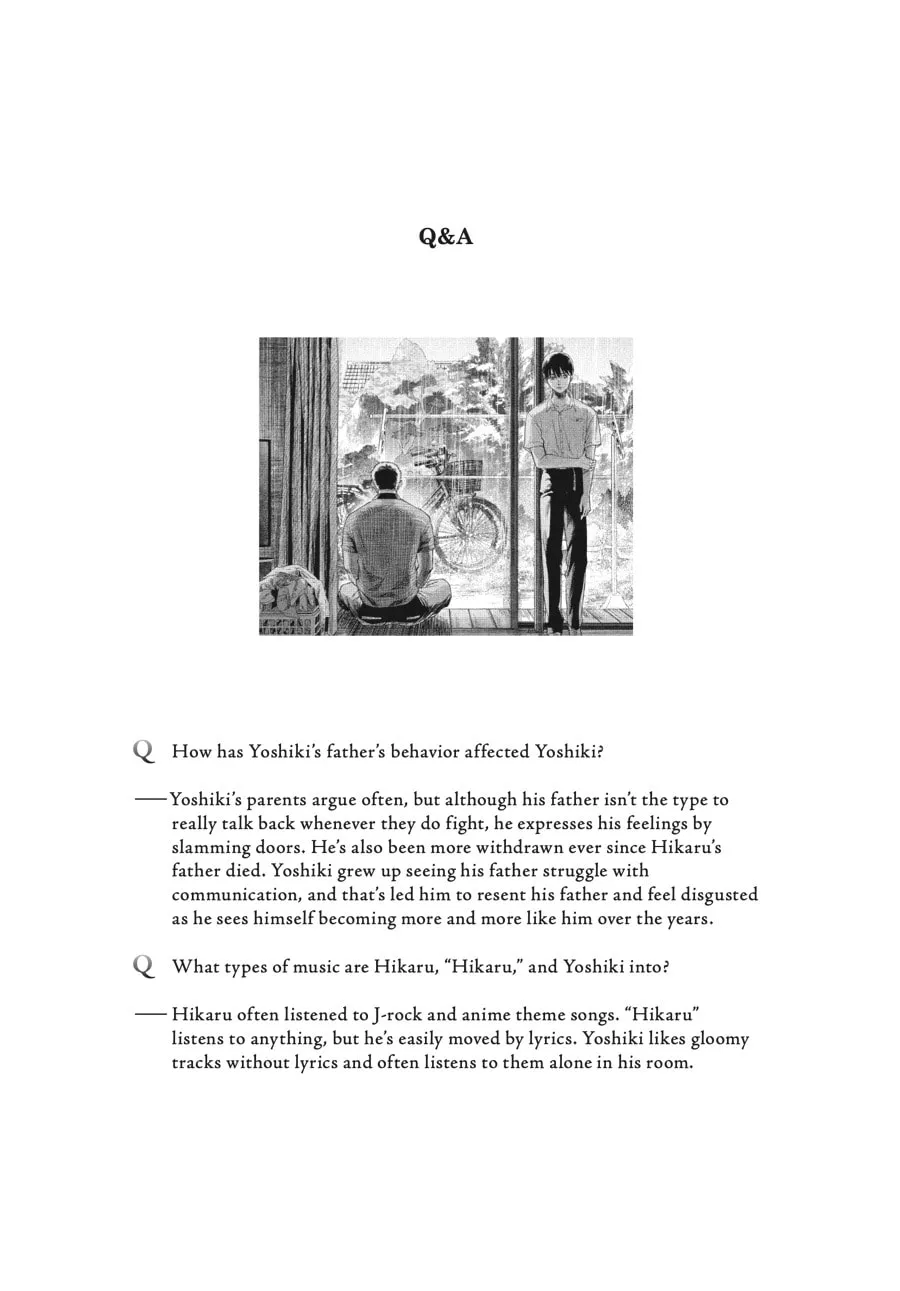 Q&A

Q How has Yoshiki's father's behavior affected Yoshiki?

——Yoshiki's parents argue often, but although his father isn't the type to really talk back whenever they do fight, he expresses his feelings by slamming doors. He's also been more withdrawn ever since Hikaru's father died. Yoshiki grew up seeing his father struggle with communication, and that's led him to resent his father and feel disgusted as he sees himself becoming more and more like him over the years.

Q What types of music are Hikaru, "Hikaru," and Yoshiki into?

—— Hikaru often listened to J-rock and anime theme songs. "Hikaru" listens to anything, but he's easily moved by lyrics. Yoshiki likes gloomy tracks without lyrics and often listens to them alone in his room.